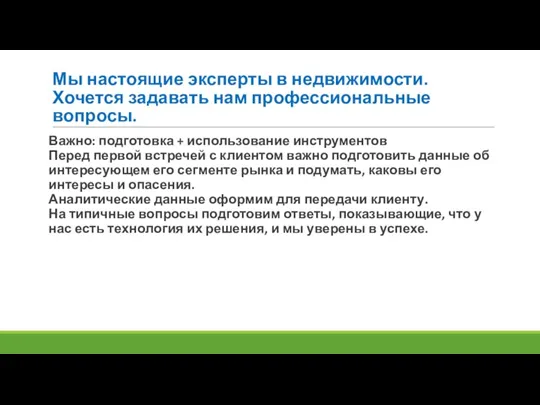 Мы настоящие эксперты в недвижимости. Хочется задавать нам профессиональные вопросы.

Важно: подготовка + использование инструментов
Перед первой встречей с клиентом важно подготовить данные об интересующем его сегменте рынка и подумать, каковы его интересы и опасения.
Аналитические данные оформим для передачи клиенту.
На типичные вопросы подготовим ответы, показывающие, что у нас есть технология их решения, и мы уверены в успехе.